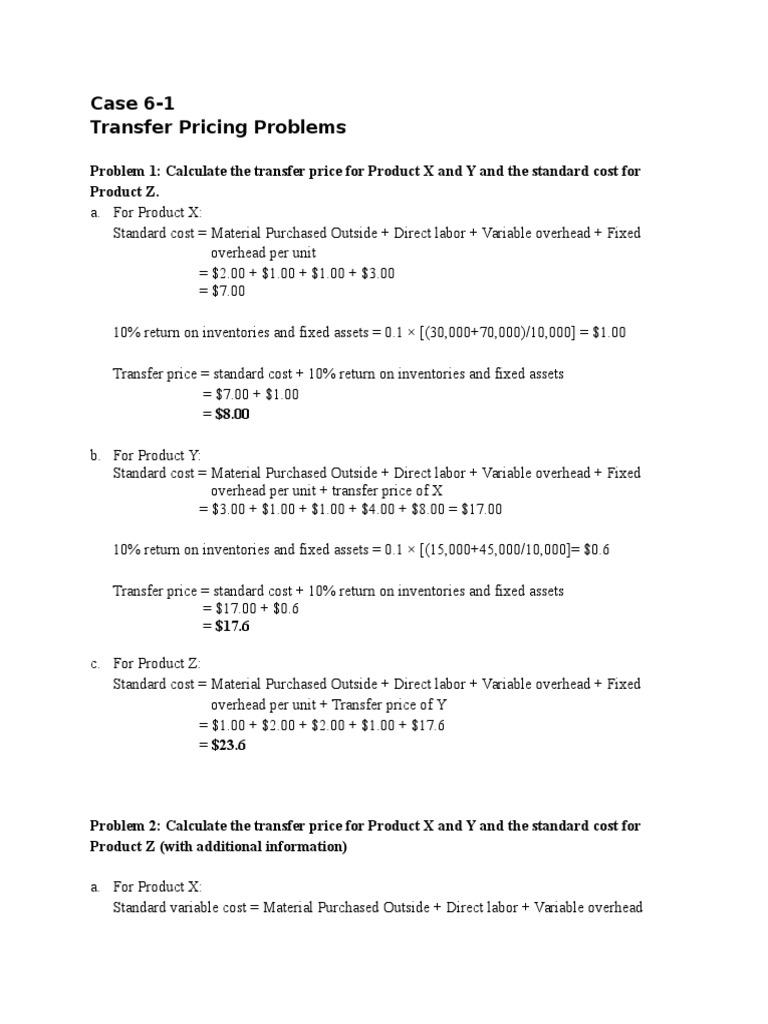 Case 6-1
Transfer Pricing Problems

Problem 1: Calculate the transfer price for Product X and Y and the standard cost for Product Z.

a. For Product X:
Standard cost = Material Purchased Outside + Direct labor + Variable overhead + Fixed overhead per unit
= $2.00 + $1.00 + $1.00 + $3.00
= $7.00

10% return on inventories and fixed assets = 0.1 × [(30,000+70,000)/10,000] = $1.00

Transfer price = standard cost + 10% return on inventories and fixed assets
= $7.00 + $1.00
= $8.00

b. For Product Y:
Standard cost = Material Purchased Outside + Direct labor + Variable overhead + Fixed overhead per unit + transfer price of X
= $3.00 + $1.00 + $1.00 + $4.00 + $8.00 = $17.00

10% return on inventories and fixed assets = 0.1 × [(15,000+45,000/10,000]= $0.6

Transfer price = standard cost + 10% return on inventories and fixed assets
= $17.00 + $0.6
= $17.6

c. For Product Z:
Standard cost = Material Purchased Outside + Direct labor + Variable overhead + Fixed overhead per unit + Transfer price of Y
= $1.00 + $2.00 + $2.00 + $1.00 + $17.6
= $23.6

Problem 2: Calculate the transfer price for Product X and Y and the standard cost for Product Z (with additional information)

a. For Product X:
Standard variable cost = Material Purchased Outside + Direct labor + Variable overhead